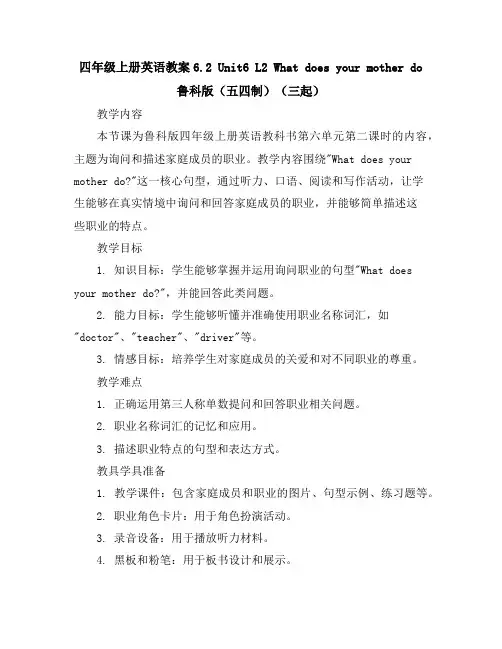 四年级上册英语教案 6.2 Unit6 L2 What does your mother do 鲁科版（五四制）（三起）

教学内容

本节课为鲁科版四年级上册英语教科书第六单元第二课时的内容，主题为询问和描述家庭成员的职业。教学内容围绕"What does your mother do?"这一核心句型，通过听力、口语、阅读和写作活动，让学生能够在真实情境中询问和回答家庭成员的职业，并能够简单描述这些职业的特点。

教学目标

1. 知识目标：学生能够掌握并运用询问职业的句型"What does your mother do?"，并能回答此类问题。

2. 能力目标：学生能够听懂并准确使用职业名称词汇，如"doctor"、"teacher"、"driver"等。

3. 情感目标：培养学生对家庭成员的关爱和对不同职业的尊重。

教学难点

1. 正确运用第三人称单数提问和回答职业相关问题。

2. 职业名称词汇的记忆和应用。

3. 描述职业特点的句型和表达方式。

教具学具准备

1. 教学课件：包含家庭成员和职业的图片、句型示例、练习题等。

2. 职业角色卡片：用于角色扮演活动。

3. 录音设备：用于播放听力材料。

4. 黑板和粉笔：用于板书设计和展示。